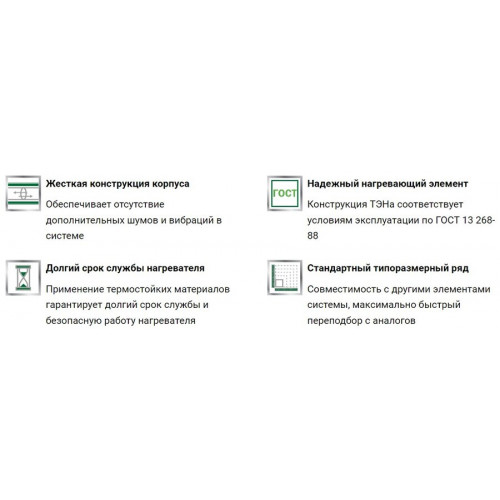 Жесткая конструкция корпуса

Обеспечивает отсутствие дополнительных шумов и вибраций в системе

Долгий срок службы нагревателя

Применение термостойких материалов гарантирует долгий срок службы и безопасную работу нагревателя

ГОСТ

Надежный нагревающий элемент

Конструкция ТЭНа соответствует условиям эксплуатации по ГОСТ 13 268-88

Стандартный типоразмерный ряд

Совместимость с другими элементами системы, максимально быстрый переподбор с аналогов